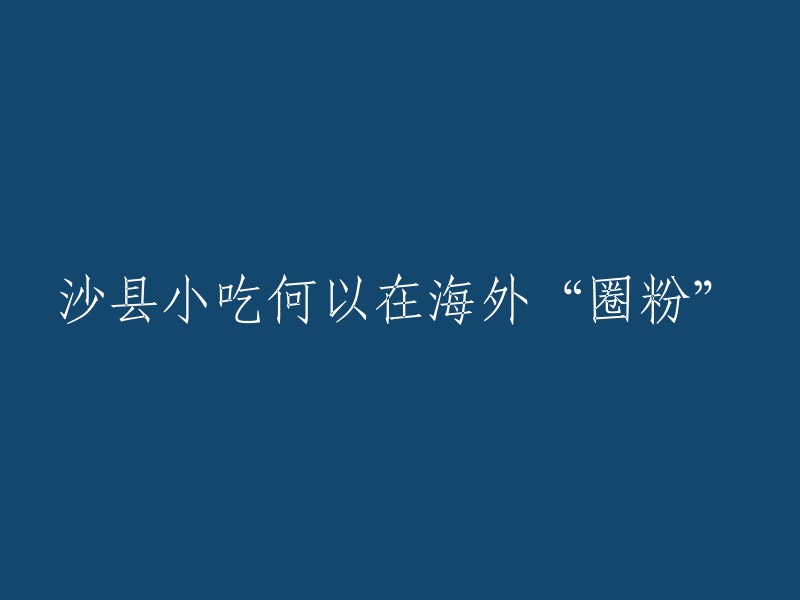 沙县小吃何以在海外“圈粉”